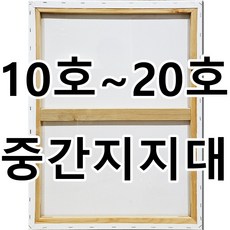 10호~20호
중간지지대